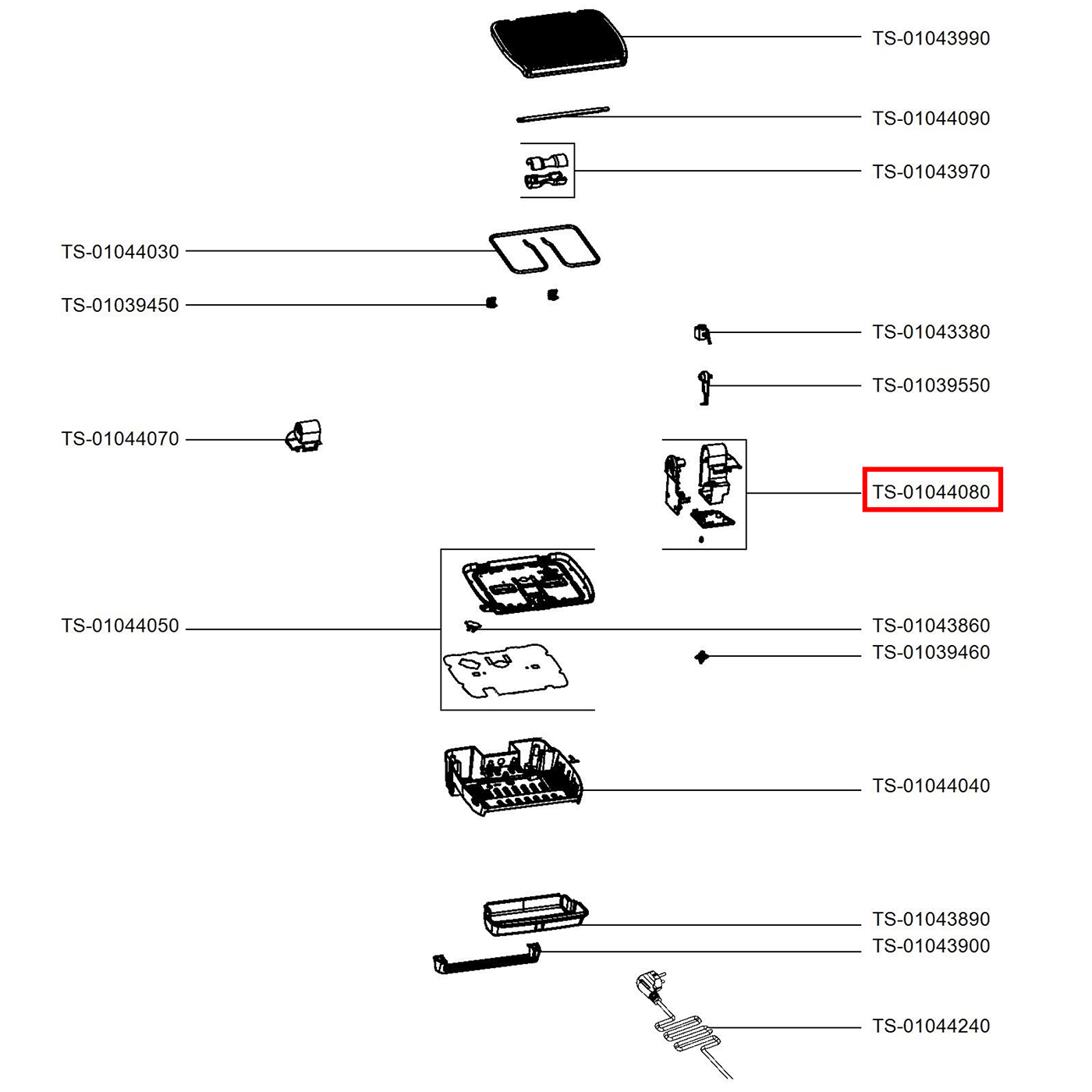 TS-01043990

TS-01044090

TS-01043970

TS-01044030

TS-01039450

TS-01043380

TS-01039550

TS-01044070

TS-01044080

TS-01044050

TS-01043860

TS-01039460

TS-01044040

TS-01043890

TS-01043900

TS-01044240